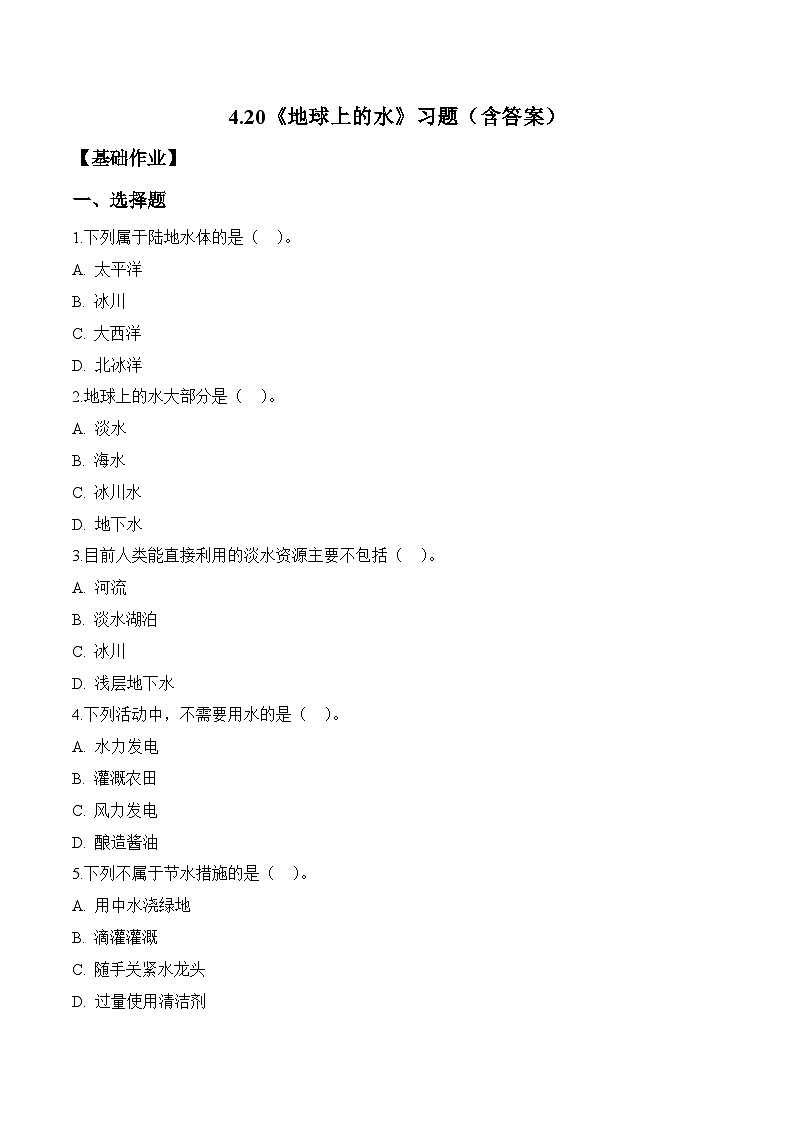 4.20《地球上的水》习题（含答案）

【基础作业】

一、选择题

1.下列属于陆地水体的是（    ）。

A. 太平洋

B. 冰川

C. 大西洋

D. 北冰洋

2.地球上的水大部分是（    ）。

A. 淡水

B. 海水

C. 冰川水

D. 地下水

3.目前人类能直接利用的淡水资源主要不包括（    ）。

A. 河流

B. 淡水湖泊

C. 冰川

D. 浅层地下水

4.下列活动中，不需要用水的是（    ）。

A. 水力发电

B. 灌溉农田

C. 风力发电

D. 酿造酱油

5.下列不属于节水措施的是（    ）。

A. 用中水浇绿地

B. 滴灌灌溉

C. 随手关紧水龙头

D. 过量使用清洁剂